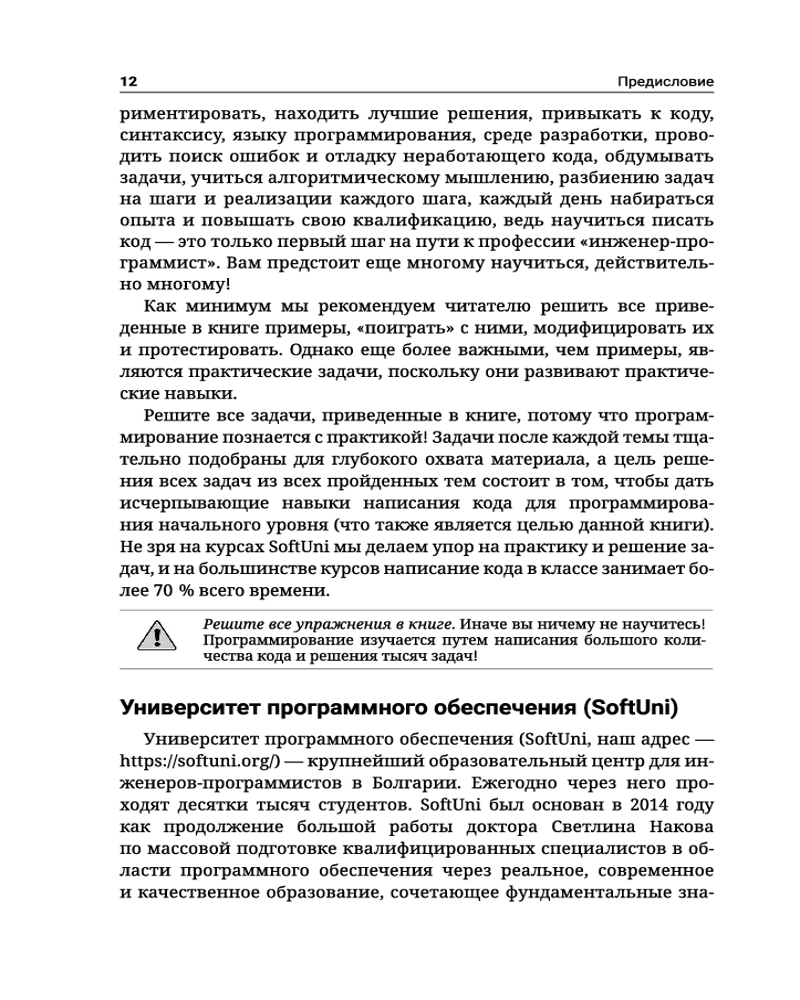 12 Предисловие

риментировать, находить лучшие решения, привыкать к коду, синтаксису, языку программирования, среде разработки, проводить поиск ошибок и отладку неработающего кода, обдумывать задачи, учиться алгоритмическому мышлению, разбиению задач на шаги и реализации каждого шага, каждый день набираться опыта и повышать свою квалификацию, ведь научиться писать код — это только первый шаг на пути к профессии «инженер-программист». Вам предстоит еще многому научиться, действительно многому!

Как минимум мы рекомендуем читателю решить все приведенные в книге примеры, «поиграть» с ними, модифицировать их и протестировать. Однако еще более важными, чем примеры, являются практические задачи, поскольку они развивают практические навыки.

Решите все задачи, приведенные в книге, потому что программирование познается с практикой! Задачи после каждой темы тщательно подобраны для глубокого охвата материала, а цель решения всех задач из всех пройденных тем состоит в том, чтобы дать исчерпывающие навыки написания кода для программирования начального уровня (что также является целью данной книги). Не зря на курсах SoftUni мы делаем упор на практику и решение задач, и на большинстве курсов написание кода в классе занимает более 70 % всего времени.

Решите все упражнения в книге. Иначе вы ничему не научитесь! Программирование изучается путем написания большого количества кода и решения тысяч задач!

Университет программного обеспечения (SoftUni)

Университет программного обеспечения (SoftUni, наш адрес — https://softuni.org/) — крупнейший образовательный центр для инженеров-программистов в Болгарии. Ежегодно через него проходят десятки тысяч студентов. SoftUni был основан в 2014 году как продолжение большой работы доктора Светлина Накова по массовой подготовке квалифицированных специалистов в области программного обеспечения через реальное, современное и качественное образование, сочетающее фундаментальные зна-